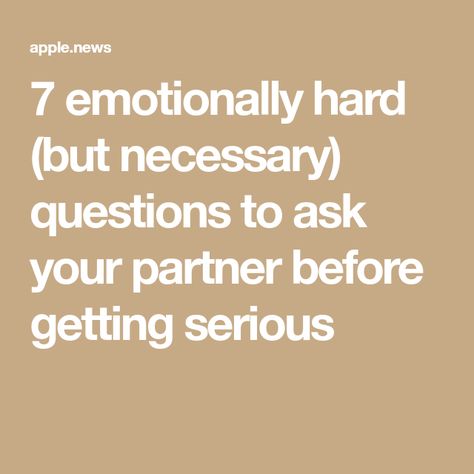 apple.news

7 emotionally hard (but necessary) questions to ask your partner before getting serious